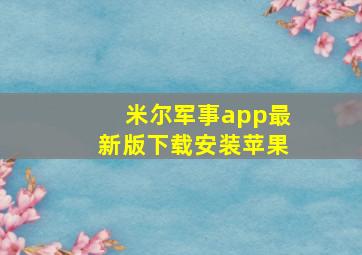 米尔军事app最新版下载安装苹果